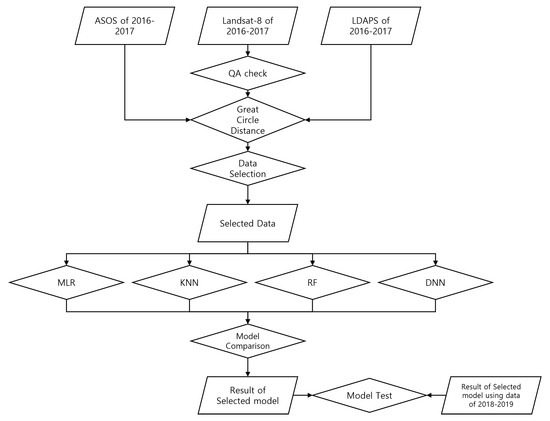 ASOS of 2016-2017

Landsat-8 of 2016-2017

LDAPS of 2016-2017

QA check

Great Circle Distance

Data Selection

Selected Data

MLR

KNN

RF

DNN

Model Comparison

Result of Selected model

Model Test

Result of Selected model using data of 2018-2019